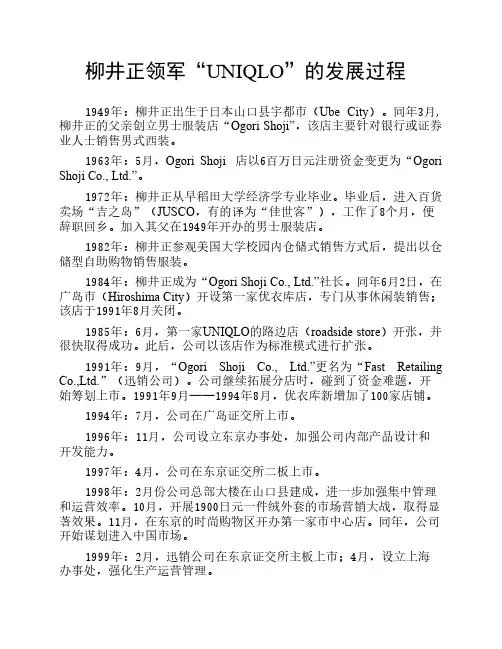 柳井正领军“UNIQLO”的发展过程

1949年：柳井正出生于日本山口县宇都市（Ube City）。同年3月，柳井正的父亲创立男士服装店“Ogori Shoji”，该店主要针对银行或证券业人士销售男式西装。

1963年：5月，Ogori Shoji 店以6百万日元注册资金变更为“Ogori Shoji Co., Ltd.”。

1972年：柳井正从早稻田大学经济学专业毕业。毕业后，进入百货卖场“吉之岛”（JUSCO，有的译为“佳世客”），工作了8个月，便辞职回乡。加入其父在1949年开办的男士服装店。

1982年：柳井正参观美国大学校园内仓储式销售方式后，提出以仓储型自助购物销售服装。

1984年：柳井正成为“Ogori Shoji Co., Ltd.”社长。同年6月2日，在广岛市（Hiroshima City）开设第一家优衣库店，专门从事休闲装销售；该店于1991年8月关闭。

1985年：6月，第一家UNIQLO的路边店（roadside store）开张，并很快取得成功。此后，公司以该店作为标准模式进行扩张。

1991年：9月，“Ogori Shoji Co., Ltd.”更名为“Fast Retailing Co.,Ltd.”（迅销公司）。公司继续拓展分店时，碰到了资金难题，开始筹划上市。1991年9月——1994年8月，优衣库新增加了100家店铺。

1994年：7月，公司在广岛证交所上市。

1996年：11月，公司设立东京办事处，加强公司内部产品设计和开发能力。

1997年：4月，公司在东京证交所二板上市。

1998年：2月份公司总部大楼在山口县建成，进一步加强集中管理和运营效率。10月，开展1900日元一件绒外套的市场营销大战，取得显著效果。11月，在东京的时尚购物区开办第一家市中心店。同年，公司开始谋划进入中国市场。

1999年：2月，迅销公司在东京证交所主板上市；4月，设立上海办事处，强化生产运营管理。